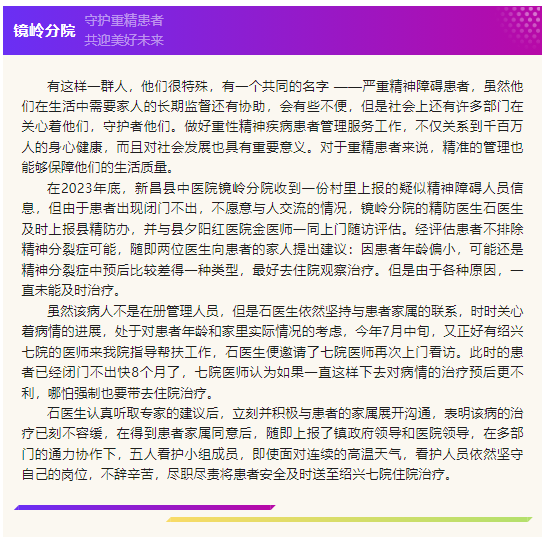 镜岭分院 守护重精患者
共迎美好未来

有这样一群人，他们很特殊，有一个共同的名字 ——严重精神障碍患者，虽然他们在生活中需要家人的长期监督还有协助，会有些不便，但是社会上还有许多部门在关心着他们，守护者他们。做好重性精神疾病患者管理服务工作，不仅关系到千百万人的身心健康，而且对社会发展也具有重要意义。对于重精患者来说，精准的管理也能够保障他们的生活质量。

在2023年底，新昌县中医院镜岭分院收到一份村里上报的疑似精神障碍人员信息，但由于患者出现闭门不出，不愿意与人交流的情况，镜岭分院的精防医生石医生及时上报县精防办，并与县夕阳红医院金医师一同上门随访评估。经评估患者不排除精神分裂症可能，随即两位医生向患者的家人提出建议：因患者年龄偏小，可能还是精神分裂症中预后比较差得一种类型，最好去住院观察治疗。但是由于各种原因，一直未能及时治疗。

虽然该病人不是在册管理人员，但是石医生依然坚持与患者家属的联系，时时关心着病情的进展，处于对患者年龄和家里实际情况的考虑，今年7月中旬，又正好有绍兴七院的医师来我院指导帮扶工作，石医生便邀请了七院医师再次上门看访。此时的患者已经闭门不出快8个月了，七院医师认为如果一直这样下去对病情的治疗预后更不利，哪怕强制也要带去住院治疗。

石医生认真听取专家的建议后，立刻并积极与患者的家属展开沟通，表明该病的治疗已刻不容缓，在得到患者家属同意后，随即上报了镇政府领导和医院领导，在多部门的通力协作下，五人看护小组成员，即使面对连续的高温天气，看护人员依然坚守自己的岗位，不辞辛苦，尽职尽责将患者安全及时送至绍兴七院住院治疗。